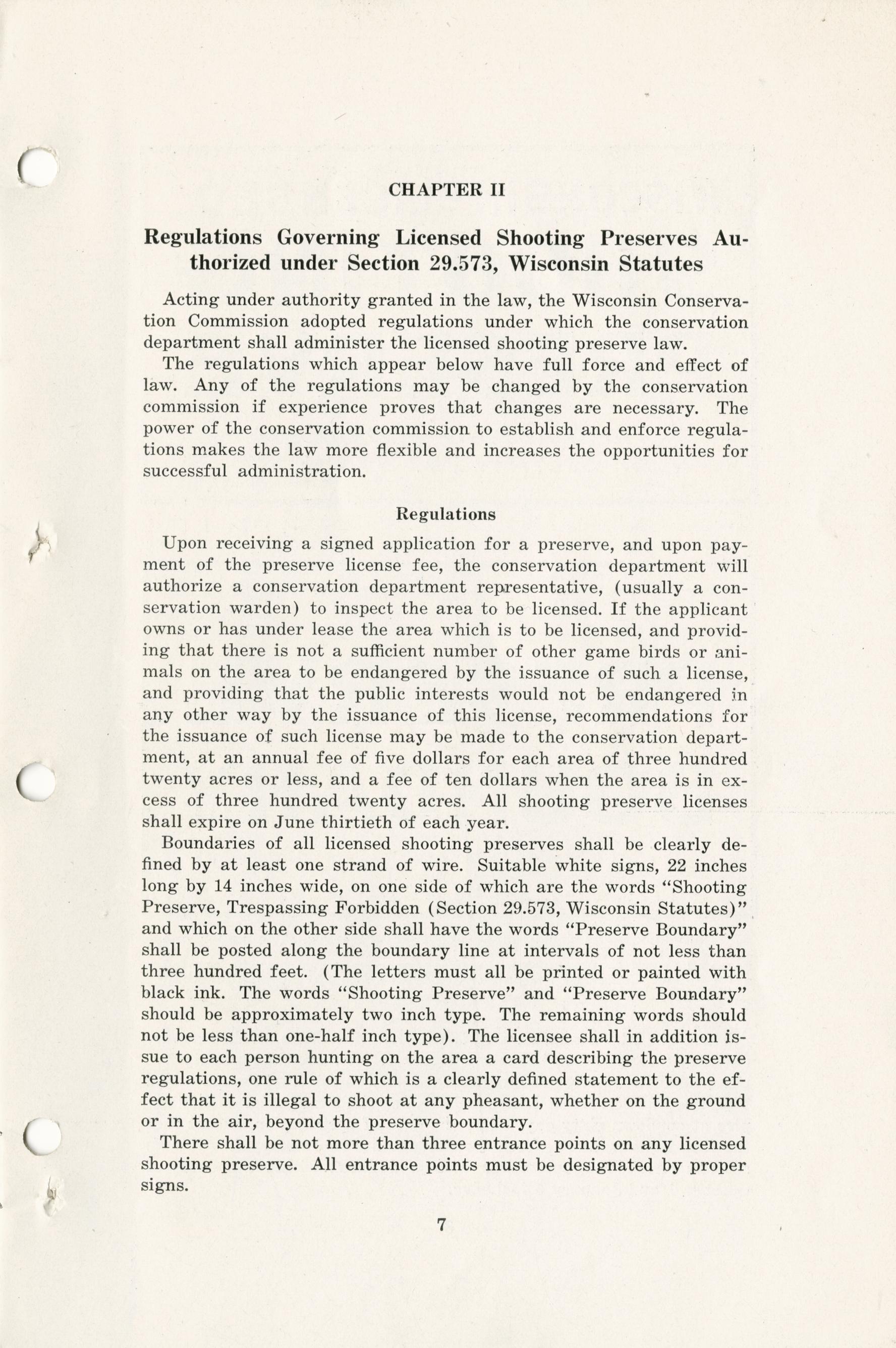 CHAPTER II

Regulations Governing Licensed Shooting Preserves Authorized under Section 29.573, Wisconsin Statutes

Acting under authority granted in the law, the Wisconsin Conservation Commission adopted regulations under which the conservation department shall administer the licensed shooting preserve law.

The regulations which appear below have full force and effect of law. Any of the regulations may be changed by the conservation commission if experience proves that changes are necessary. The power of the conservation commission to establish and enforce regulations makes the law more flexible and increases the opportunities for successful administration.

Regulations

Upon receiving a signed application for a preserve, and upon payment of the preserve license fee, the conservation department will authorize a conservation department representative, (usually a conservation warden) to inspect the area to be licensed. If the applicant owns or has under lease the area which is to be licensed, and providing that there is not a sufficient number of other game birds or animals on the area to be endangered by the issuance of such a license, and providing that the public interests would not be endangered in any other way by the issuance of this license, recommendations for the issuance of such license may be made to the conservation department, at an annual fee of five dollars for each area of three hundred twenty acres or less, and a fee of ten dollars when the area is in excess of three hundred twenty acres. All shooting preserve licenses shall expire on June thirtieth of each year.

Boundaries of all licensed shooting preserves shall be clearly defined by at least one strand of wire. Suitable white signs, 22 inches long by 14 inches wide, on one side of which are the words "Shooting Preserve, Trespassing Forbidden (Section 29.573, Wisconsin Statutes)" and which on the other side shall have the words "Preserve Boundary" shall be posted along the boundary line at intervals of not less than three hundred feet. (The letters must all be printed or painted with black ink. The words "Shooting Preserve" and "Preserve Boundary" should be approximately two inch type. The remaining words should not be less than one-half inch type). The licensee shall in addition issue to each person hunting on the area a card describing the preserve regulations, one rule of which is a clearly defined statement to the effect that it is illegal to shoot at any pheasant, whether on the ground or in the air, beyond the preserve boundary.

There shall be not more than three entrance points on any licensed shooting preserve. All entrance points must be designated by proper signs.

7